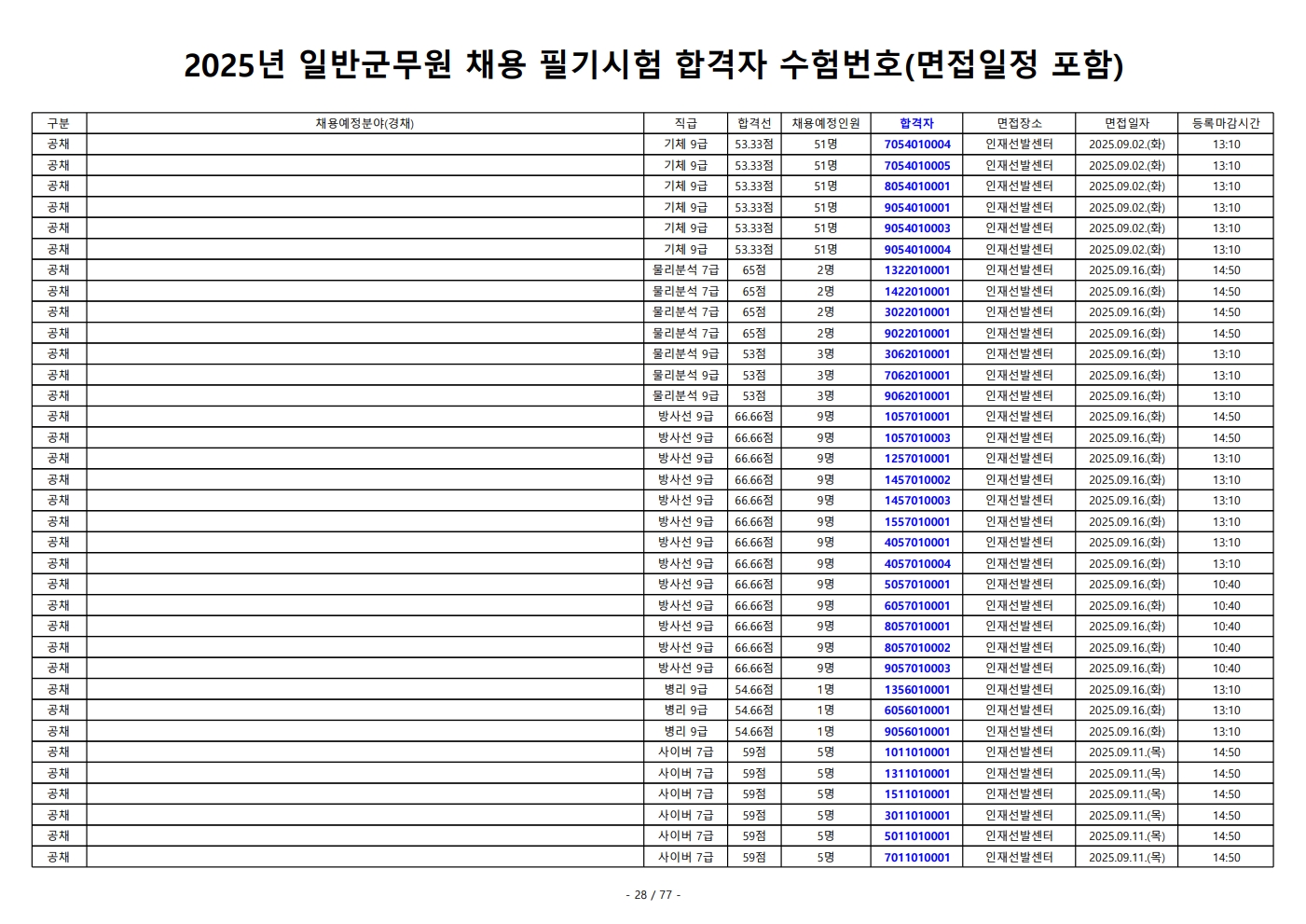 2025년 일반군무원 채용 필기시험 합격자 수험번호(면접일정 포함)

| 구분 | 채용예정분야(경채) | 직급 | 합격선 | 채용예정인원 | 합격자 | 면접장소 | 면접일자 | 등록마감시간 |
|---|---|---|---|---|---|---|---|---|
| 공채 | | 기체 9급 | 53.33점 | 51명 | 7054010004 | 인재선발센터 | 2025.09.02.(화) | 13:10 |
| 공채 | | 기체 9급 | 53.33점 | 51명 | 7054010005 | 인재선발센터 | 2025.09.02.(화) | 13:10 |
| 공채 | | 기체 9급 | 53.33점 | 51명 | 8054010001 | 인재선발센터 | 2025.09.02.(화) | 13:10 |
| 공채 | | 기체 9급 | 53.33점 | 51명 | 9054010001 | 인재선발센터 | 2025.09.02.(화) | 13:10 |
| 공채 | | 기체 9급 | 53.33점 | 51명 | 9054010003 | 인재선발센터 | 2025.09.02.(화) | 13:10 |
| 공채 | | 기체 9급 | 53.33점 | 51명 | 9054010004 | 인재선발센터 | 2025.09.02.(화) | 13:10 |
| 공채 | | 물리분석 7급 | 65점 | 2명 | 1322010001 | 인재선발센터 | 2025.09.16.(화) | 14:50 |
| 공채 | | 물리분석 7급 | 65점 | 2명 | 1422010001 | 인재선발센터 | 2025.09.16.(화) | 14:50 |
| 공채 | | 물리분석 7급 | 65점 | 2명 | 3022010001 | 인재선발센터 | 2025.09.16.(화) | 14:50 |
| 공채 | | 물리분석 7급 | 65점 | 2명 | 9022010001 | 인재선발센터 | 2025.09.16.(화) | 14:50 |
| 공채 | | 물리분석 9급 | 53점 | 3명 | 3062010001 | 인재선발센터 | 2025.09.16.(화) | 13:10 |
| 공채 | | 물리분석 9급 | 53점 | 3명 | 7062010001 | 인재선발센터 | 2025.09.16.(화) | 13:10 |
| 공채 | | 물리분석 9급 | 53점 | 3명 | 9062010001 | 인재선발센터 | 2025.09.16.(화) | 13:10 |
| 공채 | | 방사선 9급 | 66.66점 | 9명 | 1057010001 | 인재선발센터 | 2025.09.16.(화) | 14:50 |
| 공채 | | 방사선 9급 | 66.66점 | 9명 | 1057010003 | 인재선발센터 | 2025.09.16.(화) | 14:50 |
| 공채 | | 방사선 9급 | 66.66점 | 9명 | 1257010001 | 인재선발센터 | 2025.09.16.(화) | 13:10 |
| 공채 | | 방사선 9급 | 66.66점 | 9명 | 1457010002 | 인재선발센터 | 2025.09.16.(화) | 13:10 |
| 공채 | | 방사선 9급 | 66.66점 | 9명 | 1457010003 | 인재선발센터 | 2025.09.16.(화) | 13:10 |
| 공채 | | 방사선 9급 | 66.66점 | 9명 | 1557010001 | 인재선발센터 | 2025.09.16.(화) | 13:10 |
| 공채 | | 방사선 9급 | 66.66점 | 9명 | 4057010001 | 인재선발센터 | 2025.09.16.(화) | 13:10 |
| 공채 | | 방사선 9급 | 66.66점 | 9명 | 4057010004 | 인재선발센터 | 2025.09.16.(화) | 13:10 |
| 공채 | | 방사선 9급 | 66.66점 | 9명 | 5057010001 | 인재선발센터 | 2025.09.16.(화) | 10:40 |
| 공채 | | 방사선 9급 | 66.66점 | 9명 | 6057010001 | 인재선발센터 | 2025.09.16.(화) | 10:40 |
| 공채 | | 방사선 9급 | 66.66점 | 9명 | 8057010001 | 인재선발센터 | 2025.09.16.(화) | 10:40 |
| 공채 | | 방사선 9급 | 66.66점 | 9명 | 8057010002 | 인재선발센터 | 2025.09.16.(화) | 10:40 |
| 공채 | | 방사선 9급 | 66.66점 | 9명 | 9057010003 | 인재선발센터 | 2025.09.16.(화) | 10:40 |
| 공채 | | 병리 9급 | 54.66점 | 1명 | 1356010001 | 인재선발센터 | 2025.09.16.(화) | 13:10 |
| 공채 | | 병리 9급 | 54.66점 | 1명 | 6056010001 | 인재선발센터 | 2025.09.16.(화) | 13:10 |
| 공채 | | 병리 9급 | 54.66점 | 1명 | 9056010001 | 인재선발센터 | 2025.09.16.(화) | 13:10 |
| 공채 | | 사이버 7급 | 59점 | 5명 | 1011010001 | 인재선발센터 | 2025.09.11.(목) | 14:50 |
| 공채 | | 사이버 7급 | 59점 | 5명 | 1311010001 | 인재선발센터 | 2025.09.11.(목) | 14:50 |
| 공채 | | 사이버 7급 | 59점 | 5명 | 1511010001 | 인재선발센터 | 2025.09.11.(목) | 14:50 |
| 공채 | | 사이버 7급 | 59점 | 5명 | 3011010001 | 인재선발센터 | 2025.09.11.(목) | 14:50 |
| 공채 | | 사이버 7급 | 59점 | 5명 | 5011010001 | 인재선발센터 | 2025.09.11.(목) | 14:50 |
| 공채 | | 사이버 7급 | 59점 | 5명 | 7011010001 | 인재선발센터 | 2025.09.11.(목) | 14:50 |

- 28 / 77 -